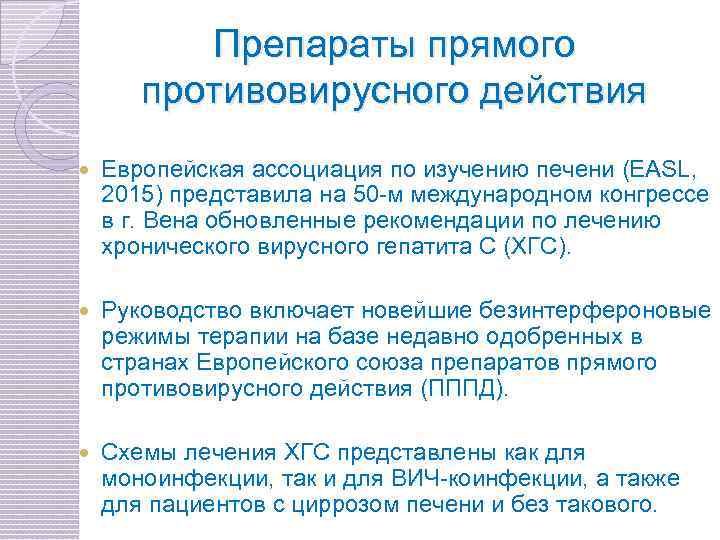 Препараты прямого противовирусного действия

Европейская ассоциация по изучению печени (EASL, 2015) представила на 50-м международном конгрессе в г. Вена обновленные рекомендации по лечению хронического вирусного гепатита С (ХГС).

Руководство включает новейшие безинтерфероновые режимы терапии на базе недавно одобренных в странах Европейского союза препаратов прямого противовирусного действия (ПППД).

Схемы лечения ХГС представлены как для моноинфекции, так и для ВИЧ-коинфекции, а также для пациентов с циррозом печени и без такового.